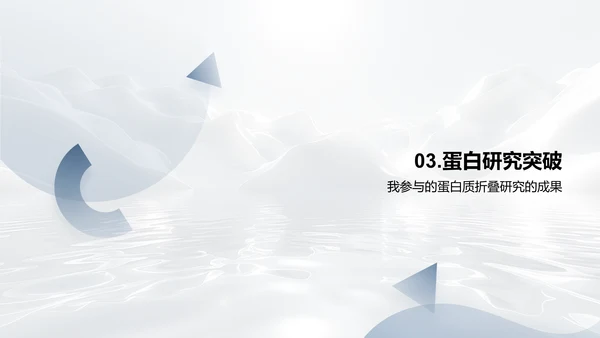 03.蛋白研究突破

我参与的蛋白质折叠研究的成果